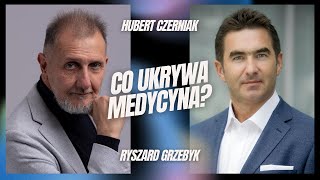 HUBERT CZERNIAK

CO UKRYWA MEDYCYNA?

RYSZARD GRZEBYK